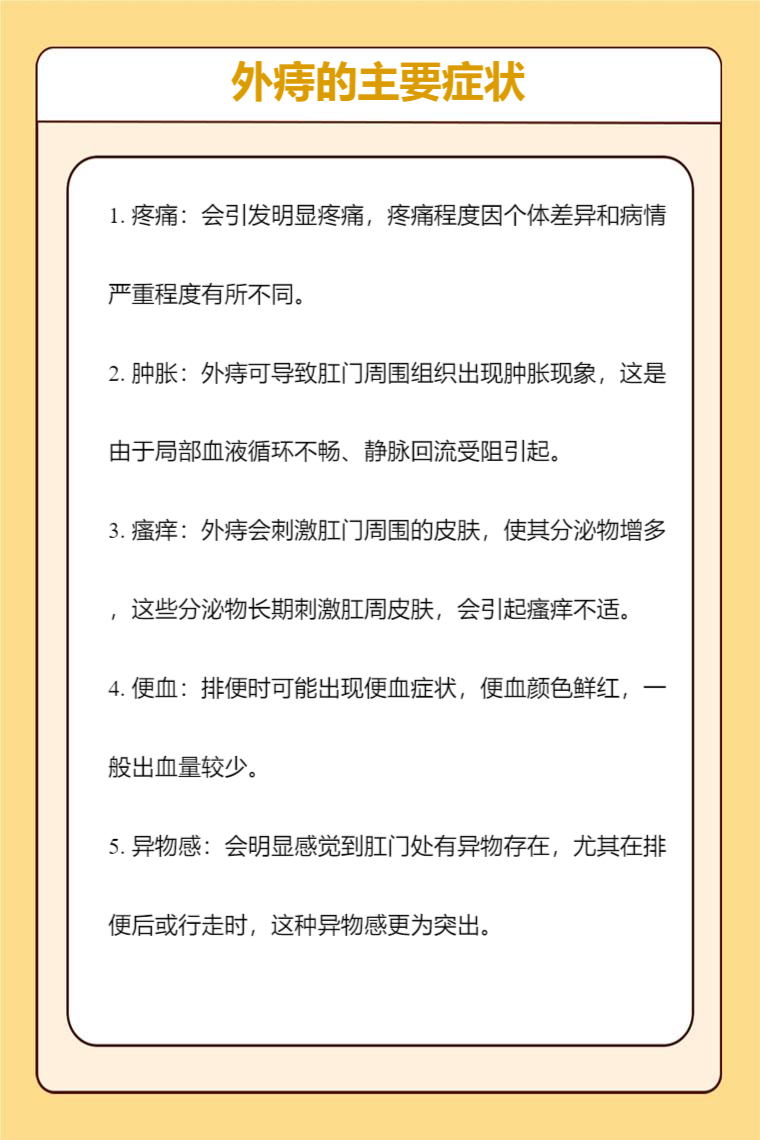 外痔的主要症状

1. 疼痛：会引发明显疼痛，疼痛程度因个体差异和病情严重程度有所不同。

2. 肿胀：外痔可导致肛门周围组织出现肿胀现象，这是由于局部血液循环不畅、静脉回流受阻引起。

3. 瘙痒：外痔会刺激肛门周围的皮肤，使其分泌物增多，这些分泌物长期刺激肛周皮肤，会引起瘙痒不适。

4. 便血：排便时可能出现便血症状，便血颜色鲜红，一般出血量较少。

5. 异物感：会明显感觉到肛门处有异物存在，尤其在排便后或行走时，这种异物感更为突出。